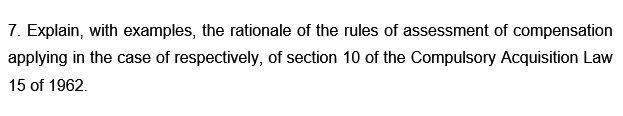 7. Explain, with examples, the rationale of the rules of assessment of compensation applying in the case of respectively, of section 10 of the Compulsory Acquisition Law 15 of 1962.